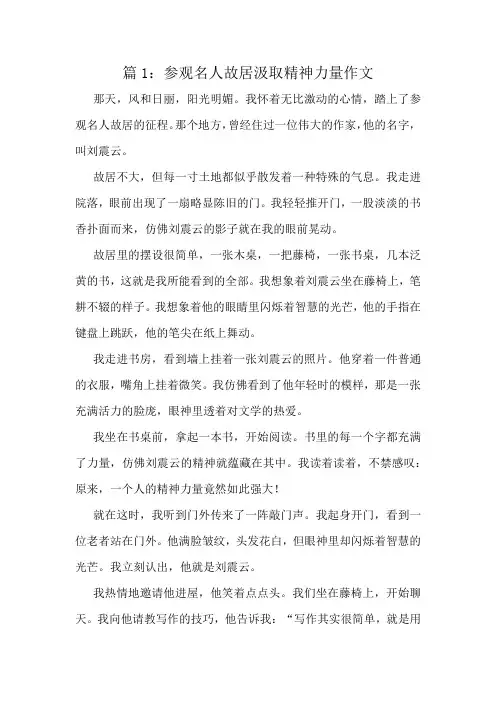 篇 1：参观名人故居汲取精神力量作文

那天，风和日丽，阳光明媚。我怀着无比激动的心情，踏上了参观名人故居的征程。那个地方，曾经住过一位伟大的作家，他的名字，叫刘震云。

故居不大，但每一寸土地都似乎散发着一种特殊的气息。我走进院落，眼前出现了一扇略显陈旧的门。我轻轻推开门，一股淡淡的书香扑面而来，仿佛刘震云的影子就在我的眼前晃动。

故居里的摆设很简单，一张木桌，一把藤椅，一张书桌，几本泛黄的书，这就是我所能看到的全部。我想象着刘震云坐在藤椅上，笔耕不辍的样子。我想象着他的眼睛里闪烁着智慧的光芒，他的手指在键盘上跳跃，他的笔尖在纸上舞动。

我走进书房，看到墙上挂着一张刘震云的照片。他穿着一件普通的衣服，嘴角上挂着微笑。我仿佛看到了他年轻时的模样，那是一张充满活力的脸庞，眼神里透着对文学的热爱。

我坐在书桌前，拿起一本书，开始阅读。书里的每一个字都充满了力量，仿佛刘震云的精神就蕴藏在其中。我读着读着，不禁感叹：原来，一个人的精神力量竟然如此强大！

就在这时，我听到门外传来了一阵敲门声。我起身开门，看到一位老者站在门外。他满脸皱纹，头发花白，但眼神里却闪烁着智慧的光芒。我立刻认出，他就是刘震云。

我热情地邀请他进屋，他笑着点点头。我们坐在藤椅上，开始聊天。我向他请教写作的技巧，他告诉我：“写作其实很简单，就是用